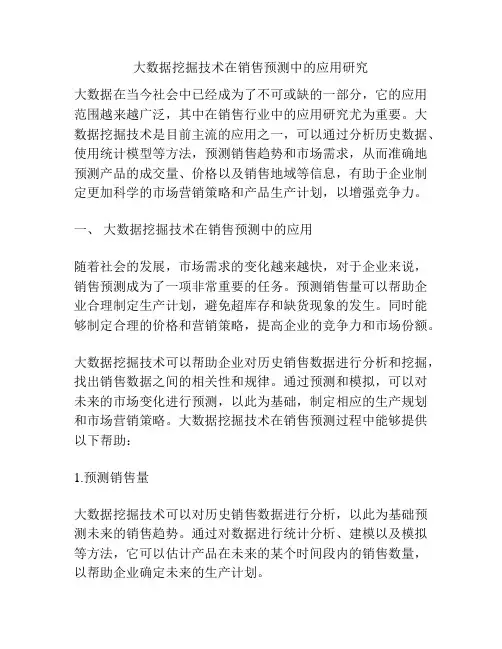 大数据挖掘技术在销售预测中的应用研究

大数据在当今社会中已经成为了不可或缺的一部分，它的应用范围越来越广泛，其中在销售行业中的应用研究尤为重要。大数据挖掘技术是目前主流的应用之一，可以通过分析历史数据、使用统计模型等方法，预测销售趋势和市场需求，从而准确地预测产品的成交量、价格以及销售地域等信息，有助于企业制定更加科学的市场营销策略和产品生产计划，以增强竞争力。

一、 大数据挖掘技术在销售预测中的应用

随着社会的发展，市场需求的变化越来越快，对于企业来说，销售预测成为了一项非常重要的任务。预测销售量可以帮助企业合理制定生产计划，避免超库存和缺货现象的发生。同时能够制定合理的价格和营销策略，提高企业的竞争力和市场份额。

大数据挖掘技术可以帮助企业对历史销售数据进行分析和挖掘，找出销售数据之间的相关性和规律。通过预测和模拟，可以对未来的市场变化进行预测，以此为基础，制定相应的生产规划和市场营销策略。大数据挖掘技术在销售预测过程中能够提供以下帮助：

1.预测销售量

大数据挖掘技术可以对历史销售数据进行分析，以此为基础预测未来的销售趋势。通过对数据进行统计分析、建模以及模拟等方法，它可以估计产品在未来的某个时间段内的销售数量，以帮助企业确定未来的生产计划。